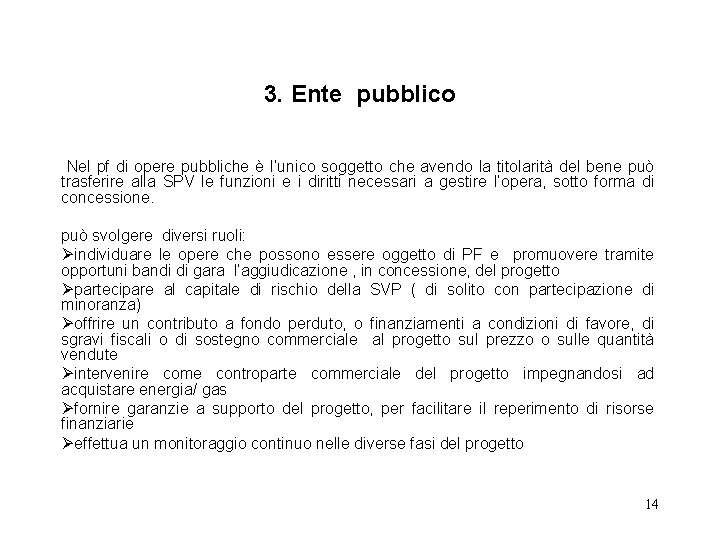 3. Ente pubblico

Nel pf di opere pubbliche è l'unico soggetto che avendo la titolarità del bene può trasferire alla SPV le funzioni e i diritti necessari a gestire l'opera, sotto forma di concessione.

può svolgere diversi ruoli:

➢individuare le opere che possono essere oggetto di PF e promuovere tramite opportuni bandi di gara l'aggiudicazione , in concessione, del progetto

➢partecipare al capitale di rischio della SVP ( di solito con partecipazione di minoranza)

➢offrire un contributo a fondo perduto, o finanziamenti a condizioni di favore, di sgravi fiscali o di sostegno commerciale al progetto sul prezzo o sulle quantità vendute

➢intervenire come controparte commerciale del progetto impegnandosi ad acquistare energia/ gas

➢fornire garanzie a supporto del progetto, per facilitare il reperimento di risorse finanziarie

➢effettua un monitoraggio continuo nelle diverse fasi del progetto

14